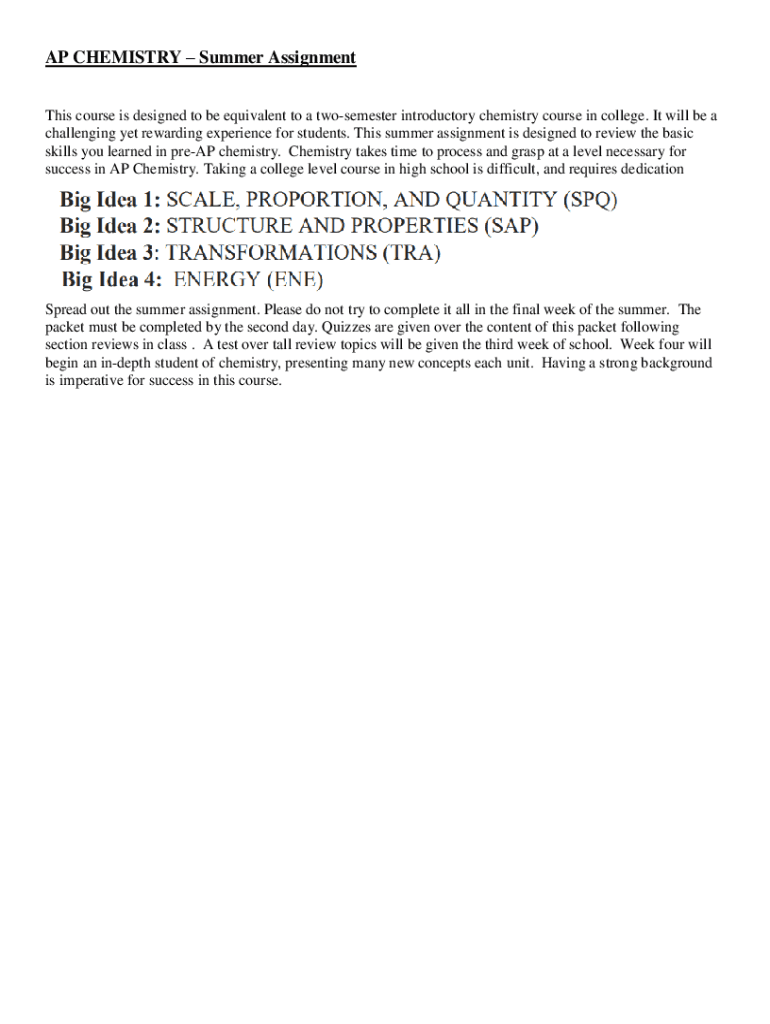 AP CHEMISTRY – Summer Assignment

This course is designed to be equivalent to a two-semester introductory chemistry course in college. It will be a challenging yet rewarding experience for students. This summer assignment is designed to review the basic skills you learned in pre-AP chemistry. Chemistry takes time to process and grasp at a level necessary for success in AP Chemistry. Taking a college level course in high school is difficult, and requires dedication

Big Idea 1: SCALE, PROPORTION, AND QUANTITY (SPQ)
Big Idea 2: STRUCTURE AND PROPERTIES (SAP)
Big Idea 3: TRANSFORMATIONS (TRA)
Big Idea 4: ENERGY (ENE)

Spread out the summer assignment. Please do not try to complete it all in the final week of the summer. The packet must be completed by the second day. Quizzes are given over the content of this packet following section reviews in class . A test over tall review topics will be given the third week of school. Week four will begin an in-depth student of chemistry, presenting many new concepts each unit. Having a strong background is imperative for success in this course.